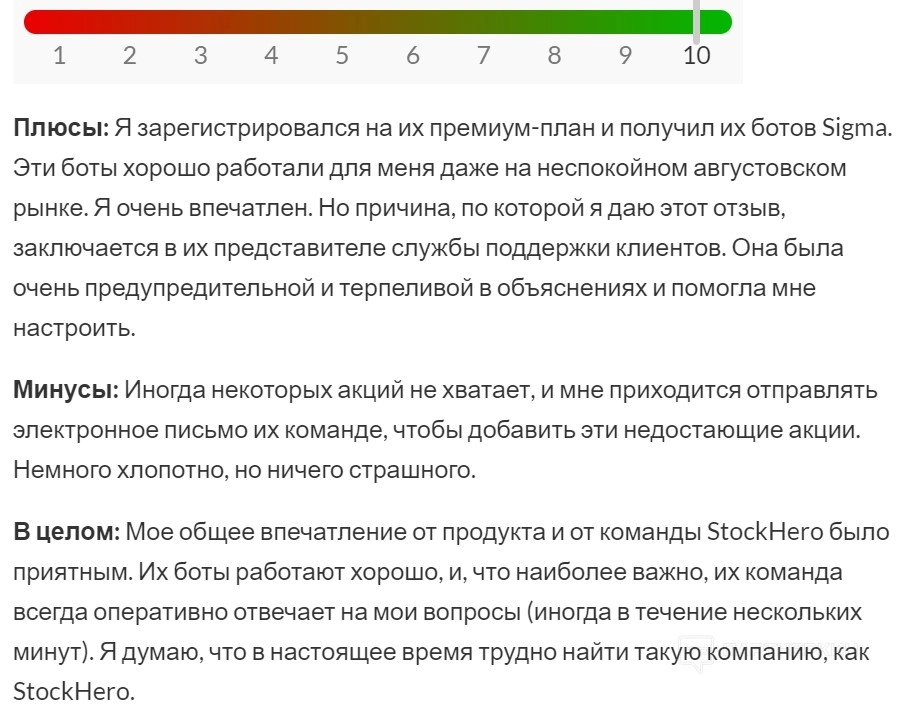 1 2 3 4 5 6 7 8 9 10

**Плюсы:** Я зарегистрировался на их премиум-план и получил их ботов Sigma. Эти боты хорошо работали для меня даже на неспокойном августовском рынке. Я очень впечатлен. Но причина, по которой я даю этот отзыв, заключается в их представителе службы поддержки клиентов. Она была очень предупредительной и терпеливой в объяснениях и помогла мне настроить.

**Минусы:** Иногда некоторых акций не хватает, и мне приходится отправлять электронное письмо их команде, чтобы добавить эти недостающие акции. Немного хлопотно, но ничего страшного.

**В целом:** Мое общее впечатление от продукта и от команды StockHero было приятным. Их боты работают хорошо, и, что наиболее важно, их команда всегда оперативно отвечает на мои вопросы (иногда в течение нескольких минут). Я думаю, что в настоящее время трудно найти такую компанию, как StockHero.